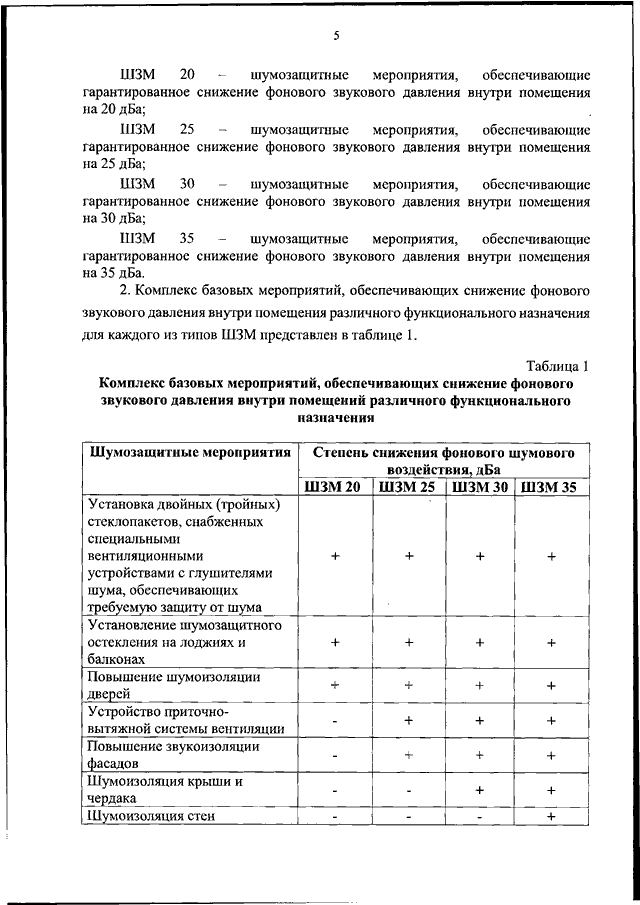 5

ШЗМ 20 – шумозащитные мероприятия, обеспечивающие гарантированное снижение фонового звукового давления внутри помещения на 20 дБа;

ШЗМ 25 – шумозащитные мероприятия, обеспечивающие гарантированное снижение фонового звукового давления внутри помещения на 25 дБа;

ШЗМ 30 – шумозащитные мероприятия, обеспечивающие гарантированное снижение фонового звукового давления внутри помещения на 30 дБа;

ШЗМ 35 – шумозащитные мероприятия, обеспечивающие гарантированное снижение фонового звукового давления внутри помещения на 35 дБа.

2. Комплекс базовых мероприятий, обеспечивающих снижение фонового звукового давления внутри помещения различного функционального назначения для каждого из типов ШЗМ представлен в таблице 1.

Таблица 1

Комплекс базовых мероприятий, обеспечивающих снижение фонового звукового давления внутри помещений различного функционального назначения

| Шумозащитные мероприятия | Степень снижения фонового шумового воздействия, дБа | | | |
|---|---|---|---|---|
| | ШЗМ 20 | ШЗМ 25 | ШЗМ 30 | ШЗМ 35 |
| Установка двойных (тройных) стеклопакетов, снабженных специальными вентиляционными устройствами с глушителями шума, обеспечивающих требуемую защиту от шума | + | + | + | + |
| Установление шумозащитного остекления на лоджиях и балконах | + | + | + | + |
| Повышение шумоизоляции дверей | + | + | + | + |
| Устройство приточно-вытяжной системы вентиляции | - | + | + | + |
| Повышение звукоизоляции фасадов | - | + | + | + |
| Шумоизоляция крыши и чердака | - | - | + | + |
| Шумоизоляция стен | - | - | - | + |